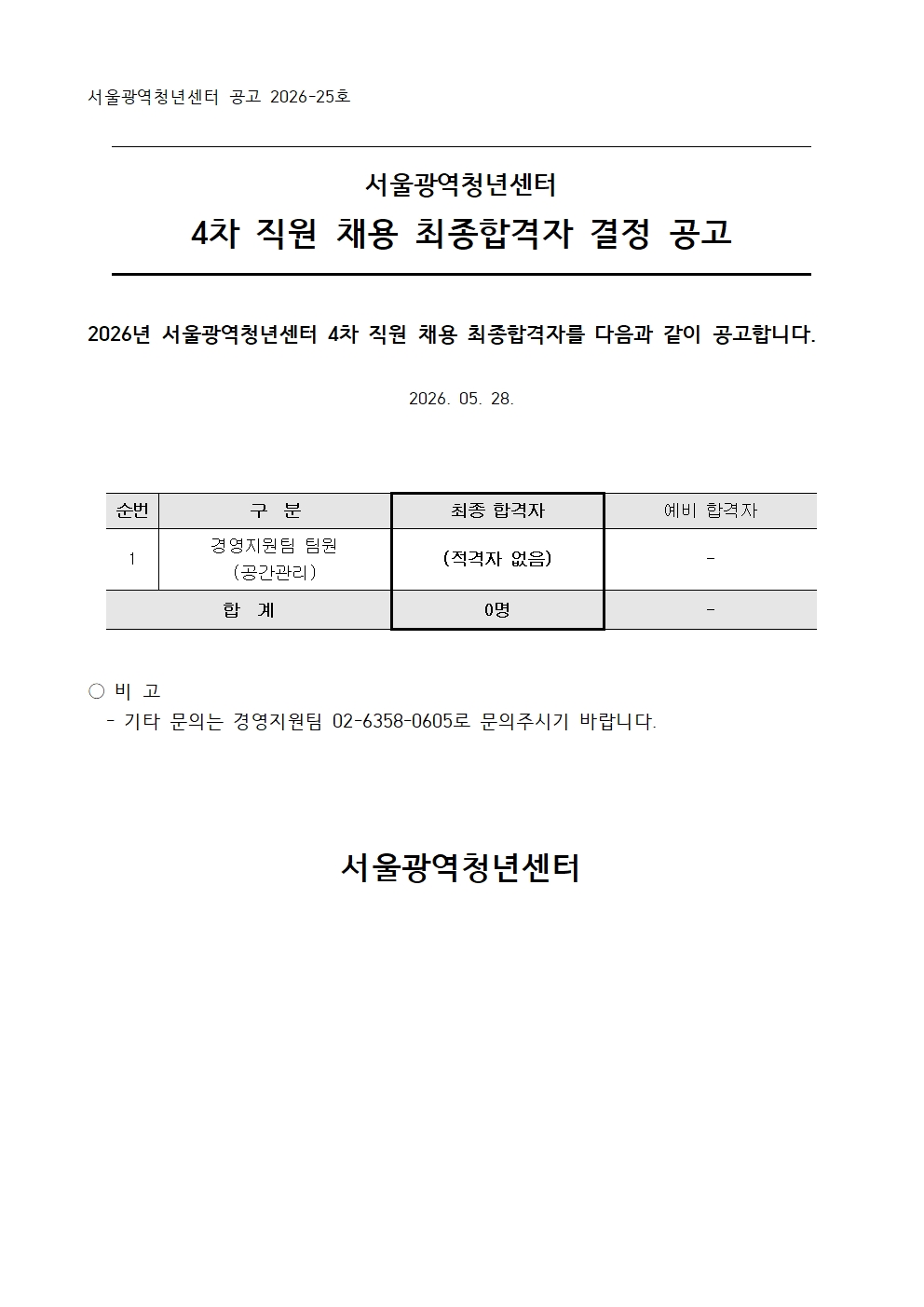 서울광역청년센터 공고 2026-25호

서울광역청년센터
4차 직원 채용 최종합격자 결정 공고

2026년 서울광역청년센터 4차 직원 채용 최종합격자를 다음과 같이 공고합니다.

2026. 05. 28.

| 순번 | 구 분 | 최종 합격자 | 예비 합격자 |
|---|---|---|---|
| 1 | 경영지원팀 팀원 (공간관리) | (적격자 없음) | - |
| 합 계 | | 0명 | - |

○ 비 고
- 기타 문의는 경영지원팀 02-6358-0605로 문의주시기 바랍니다.

서울광역청년센터